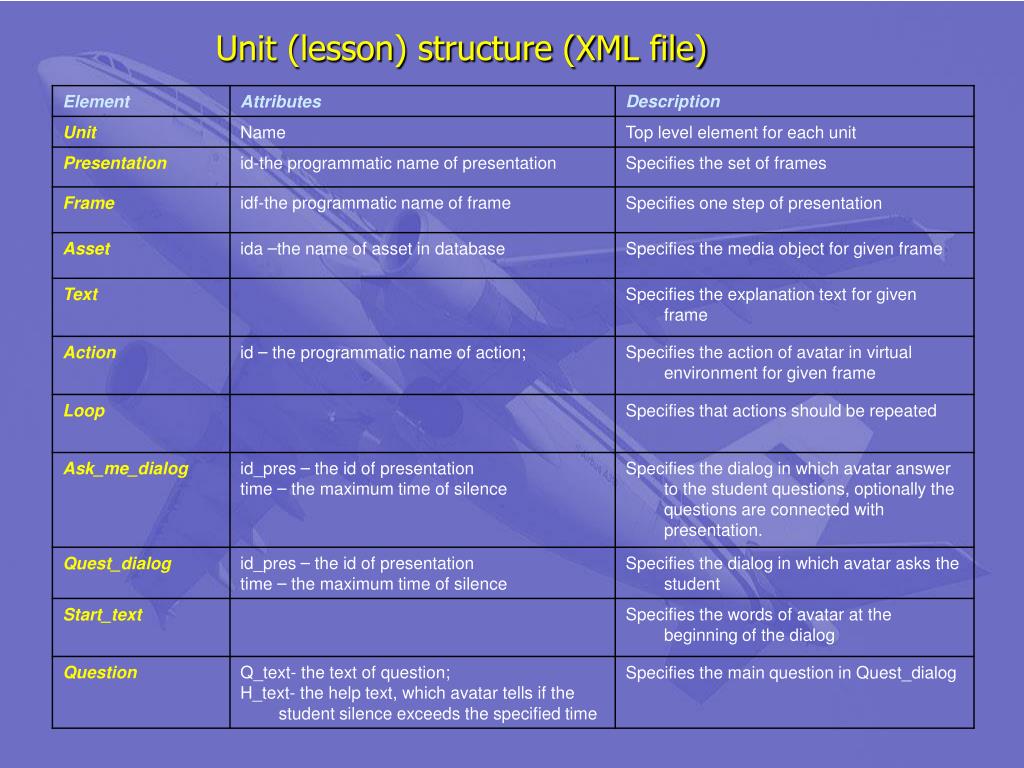 Unit (lesson) structure (XML file)

| Element | Attributes | Description |
|---|---|---|
| Unit | Name | Top level element for each unit |
| Presentation | id-the programmatic name of presentation | Specifies the set of frames |
| Frame | idf-the programmatic name of frame | Specifies one step of presentation |
| Asset | ida –the name of asset in database | Specifies the media object for given frame |
| Text | | Specifies the explanation text for given frame |
| Action | id – the programmatic name of action; | Specifies the action of avatar in virtual environment for given frame |
| Loop | | Specifies that actions should be repeated |
| Ask_me_dialog | id_pres – the id of presentation time – the maximum time of silence | Specifies the dialog in which avatar answer to the student questions, optionally the questions are connected with presentation. |
| Quest_dialog | id_pres – the id of presentation time – the maximum time of silence | Specifies the dialog in which avatar asks the student |
| Start_text | | Specifies the words of avatar at the beginning of the dialog |
| Question | Q_text- the text of question; H_text- the help text, which avatar tells if the student silence exceeds the specified time | Specifies the main question in Quest_dialog |